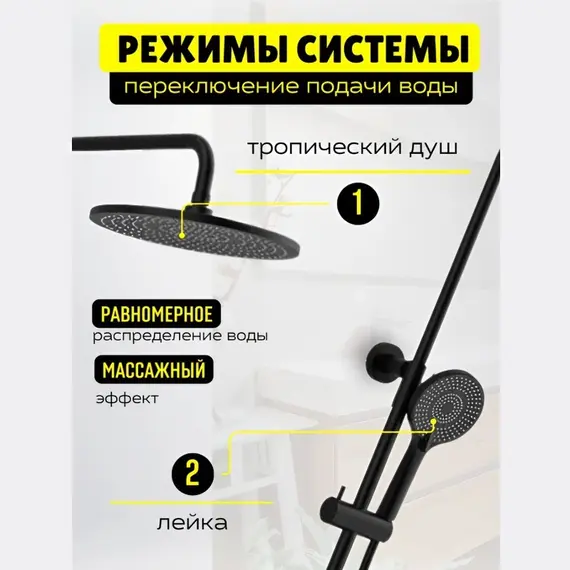 РЕЖИМЫ СИСТЕМЫ
переключение подачи воды

тропический душ

1

РАВНОМЕРНОЕ
распределение воды

МАССАЖНЫЙ
эффект

2

лейка